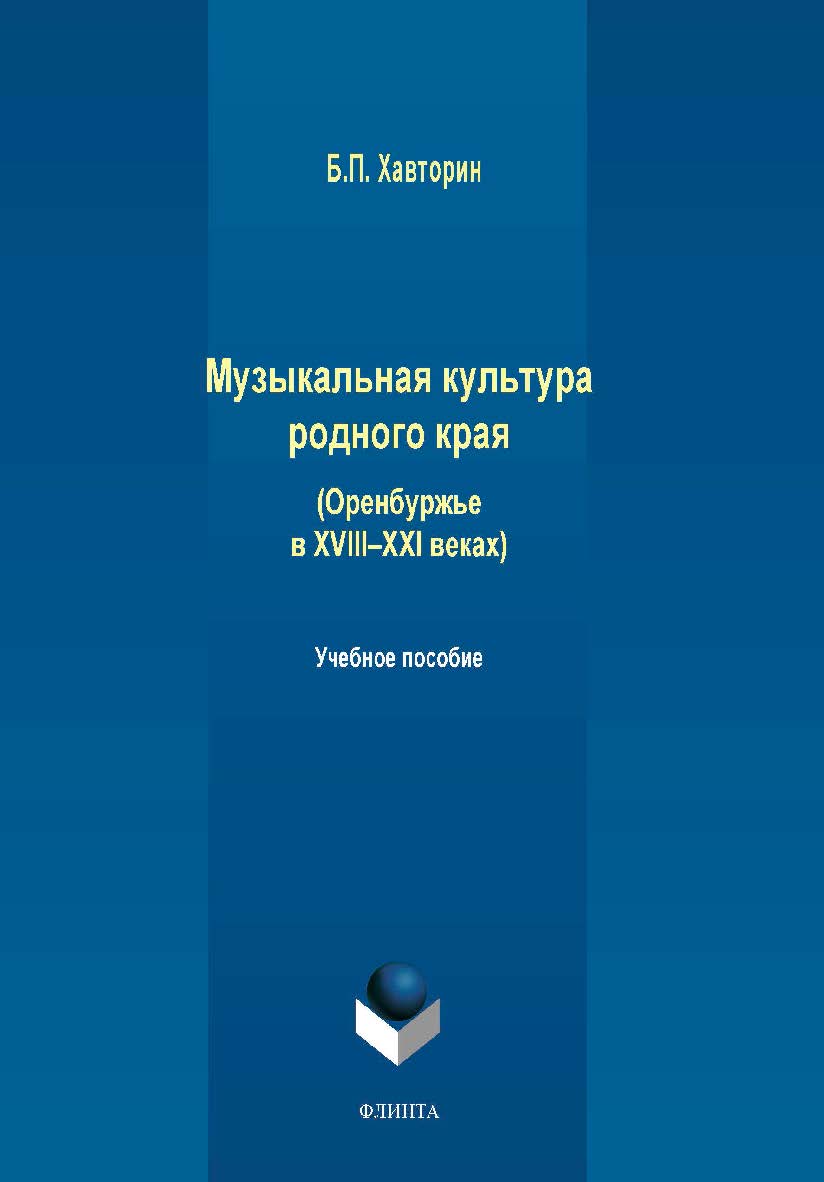 Б.П. Хавторин

Музыкальная культура родного края

(Оренбуржье в XVIII–XXI веках)

Учебное пособие

ФЛИНТА